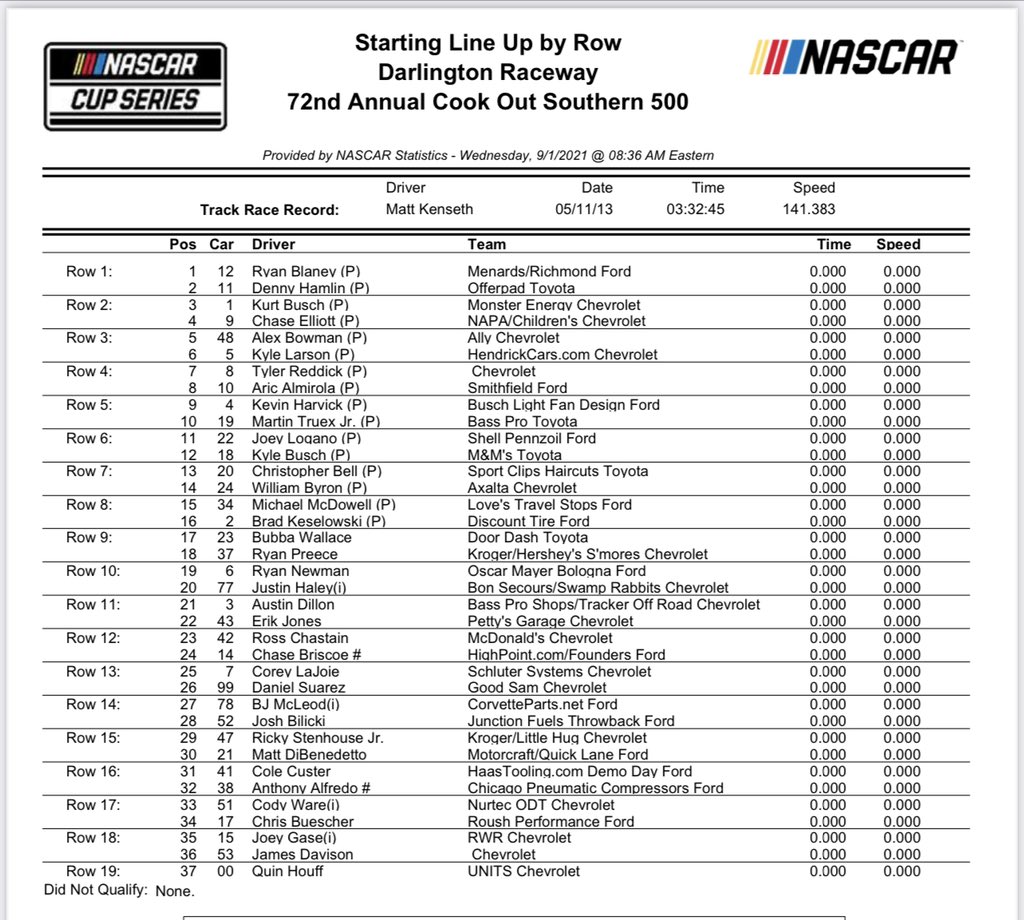 NASCAR CUP SERIES

Starting Line Up by Row
Darlington Raceway
72nd Annual Cook Out Southern 500

NASCAR

Provided by NASCAR Statistics - Wednesday, 9/1/2021 @ 08:36 AM Eastern

| | Driver | Date | Time | Speed |
|---|---|---|---|---|
| Track Race Record: | Matt Kenseth | 05/11/13 | 03:32:45 | 141.383 |

| | Pos | Car | Driver | Team | Time | Speed |
|---|---|---|---|---|---|---|
| Row 1: | 1 | 12 | Ryan Blaney (P) | Menards/Richmond Ford | 0.000 | 0.000 |
| | 2 | 11 | Denny Hamlin (P) | Offerpad Toyota | 0.000 | 0.000 |
| Row 2: | 3 | 1 | Kurt Busch (P) | Monster Energy Chevrolet | 0.000 | 0.000 |
| | 4 | 9 | Chase Elliott (P) | NAPA/Children's Chevrolet | 0.000 | 0.000 |
| Row 3: | 5 | 48 | Alex Bowman (P) | Ally Chevrolet | 0.000 | 0.000 |
| | 6 | 5 | Kyle Larson (P) | HendrickCars.com Chevrolet | 0.000 | 0.000 |
| Row 4: | 7 | 8 | Tyler Reddick (P) | Chevrolet | 0.000 | 0.000 |
| | 8 | 10 | Aric Almirola (P) | Smithfield Ford | 0.000 | 0.000 |
| Row 5: | 9 | 4 | Kevin Harvick (P) | Busch Light Fan Design Ford | 0.000 | 0.000 |
| | 10 | 19 | Martin Truex Jr. (P) | Bass Pro Toyota | 0.000 | 0.000 |
| Row 6: | 11 | 22 | Joey Logano (P) | Shell Pennzoil Ford | 0.000 | 0.000 |
| | 12 | 18 | Kyle Busch (P) | M&M's Toyota | 0.000 | 0.000 |
| Row 7: | 13 | 20 | Christopher Bell (P) | Sport Clips Haircuts Toyota | 0.000 | 0.000 |
| | 14 | 24 | William Byron (P) | Axalta Chevrolet | 0.000 | 0.000 |
| Row 8: | 15 | 34 | Michael McDowell (P) | Love's Travel Stops Ford | 0.000 | 0.000 |
| | 16 | 2 | Brad Keselowski (P) | Discount Tire Ford | 0.000 | 0.000 |
| Row 9: | 17 | 23 | Bubba Wallace | Door Dash Toyota | 0.000 | 0.000 |
| | 18 | 37 | Ryan Preece | Kroger/Hershey's S'mores Chevrolet | 0.000 | 0.000 |
| Row 10: | 19 | 6 | Ryan Newman | Oscar Mayer Bologna Ford | 0.000 | 0.000 |
| | 20 | 77 | Justin Haley(i) | Bon Secours/Swamp Rabbits Chevrolet | 0.000 | 0.000 |
| Row 11: | 21 | 3 | Austin Dillon | Bass Pro Shops/Tracker Off Road Chevrolet | 0.000 | 0.000 |
| | 22 | 43 | Erik Jones | Petty's Garage Chevrolet | 0.000 | 0.000 |
| Row 12: | 23 | 42 | Ross Chastain | McDonald's Chevrolet | 0.000 | 0.000 |
| | 24 | 14 | Chase Briscoe # | HighPoint.com/Founders Ford | 0.000 | 0.000 |
| Row 13: | 25 | 7 | Corey LaJoie | Schluter Systems Chevrolet | 0.000 | 0.000 |
| | 26 | 99 | Daniel Suarez | Good Sam Chevrolet | 0.000 | 0.000 |
| Row 14: | 27 | 78 | BJ McLeod(i) | CorvetteParts.net Ford | 0.000 | 0.000 |
| | 28 | 52 | Josh Bilicki | Junction Fuels Throwback Ford | 0.000 | 0.000 |
| Row 15: | 29 | 47 | Ricky Stenhouse Jr. | Kroger/Little Hug Chevrolet | 0.000 | 0.000 |
| | 30 | 21 | Matt DiBenedetto | Motorcraft/Quick Lane Ford | 0.000 | 0.000 |
| Row 16: | 31 | 41 | Cole Custer | HaasTooling.com Demo Day Ford | 0.000 | 0.000 |
| | 32 | 38 | Anthony Alfredo # | Chicago Pneumatic Compressors Ford | 0.000 | 0.000 |
| Row 17: | 33 | 51 | Cody Ware(i) | Nurtec ODT Chevrolet | 0.000 | 0.000 |
| | 34 | 17 | Chris Buescher | Roush Performance Ford | 0.000 | 0.000 |
| Row 18: | 35 | 15 | Joey Gase(i) | RWR Chevrolet | 0.000 | 0.000 |
| | 36 | 53 | James Davison | Chevrolet | 0.000 | 0.000 |
| Row 19: | 37 | 00 | Quin Houff | UNITS Chevrolet | 0.000 | 0.000 |

Did Not Qualify: None.